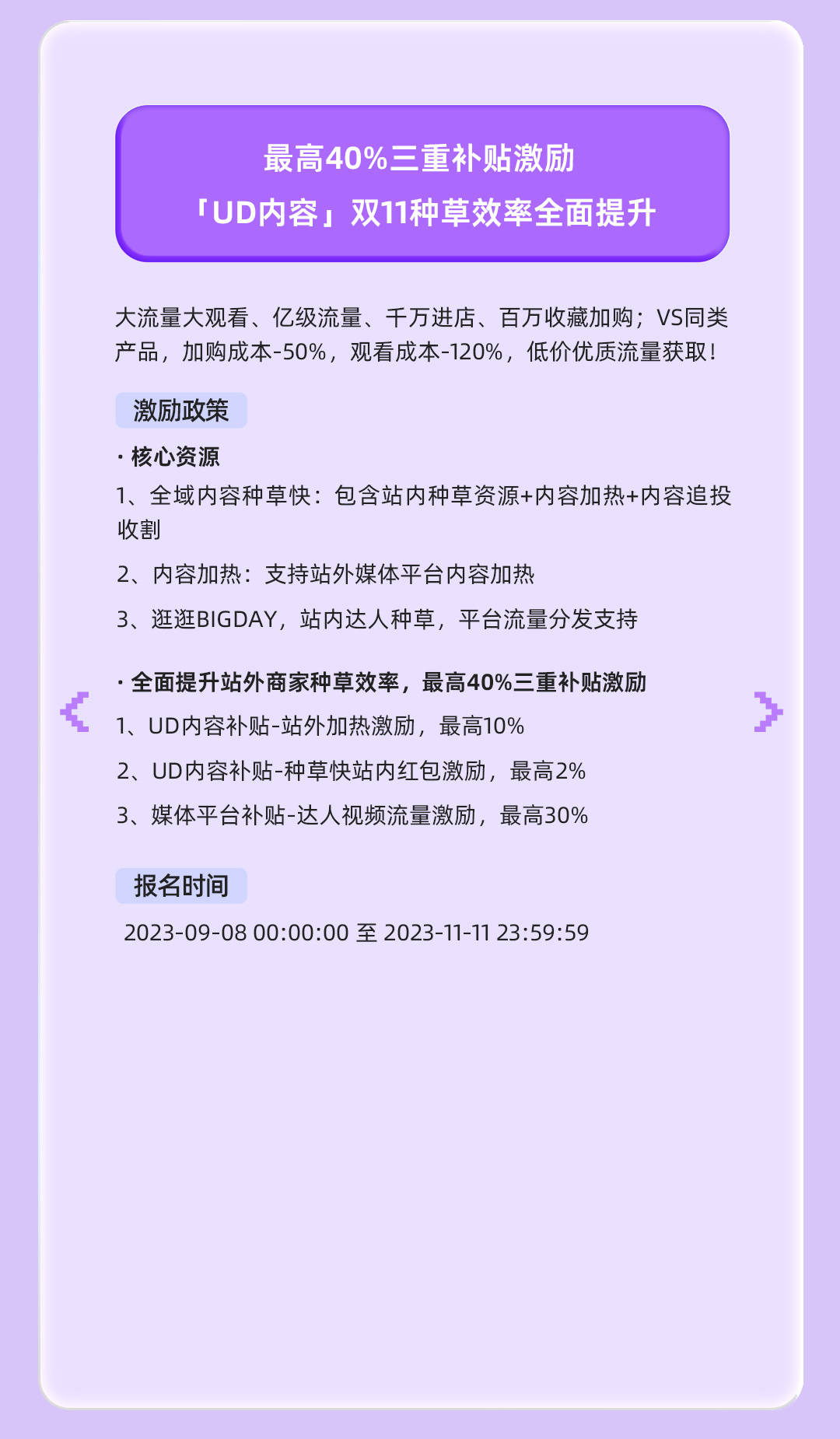 最高40%三重补贴激励
「UD内容」双11种草效率全面提升

大流量大观看、亿级流量、千万进店、百万收藏加购；VS同类产品，加购成本-50%，观看成本-120%，低价优质流量获取！

激励政策

· 核心资源

1、全域内容种草快：包含站内种草资源+内容加热+内容追投收割

2、内容加热：支持站外媒体平台内容加热

3、逛逛BIGDAY，站内达人种草，平台流量分发支持

· 全面提升站外商家种草效率，最高40%三重补贴激励

1、UD内容补贴-站外加热激励，最高10%

2、UD内容补贴-种草快站内红包激励，最高2%

3、媒体平台补贴-达人视频流量激励，最高30%

报名时间

2023-09-08 00:00:00 至 2023-11-11 23:59:59